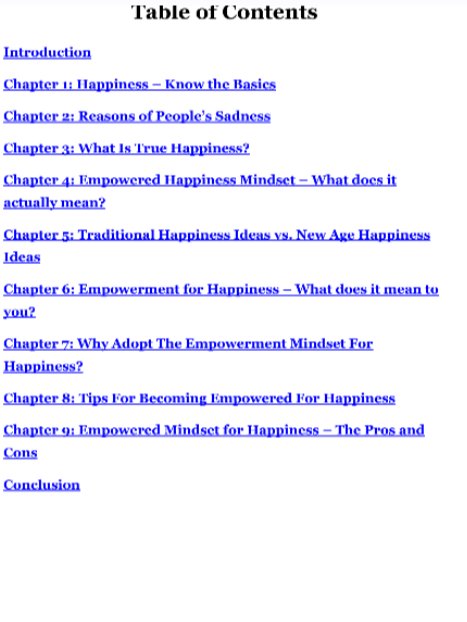 Table of Contents

Introduction

Chapter 1: Happiness – Know the Basics

Chapter 2: Reasons of People's Sadness

Chapter 3: What Is True Happiness?

Chapter 4: Empowered Happiness Mindset – What does it actually mean?

Chapter 5: Traditional Happiness Ideas vs. New Age Happiness Ideas

Chapter 6: Empowerment for Happiness – What does it mean to you?

Chapter 7: Why Adopt The Empowerment Mindset For Happiness?

Chapter 8: Tips For Becoming Empowered For Happiness

Chapter 9: Empowered Mindset for Happiness – The Pros and Cons

Conclusion